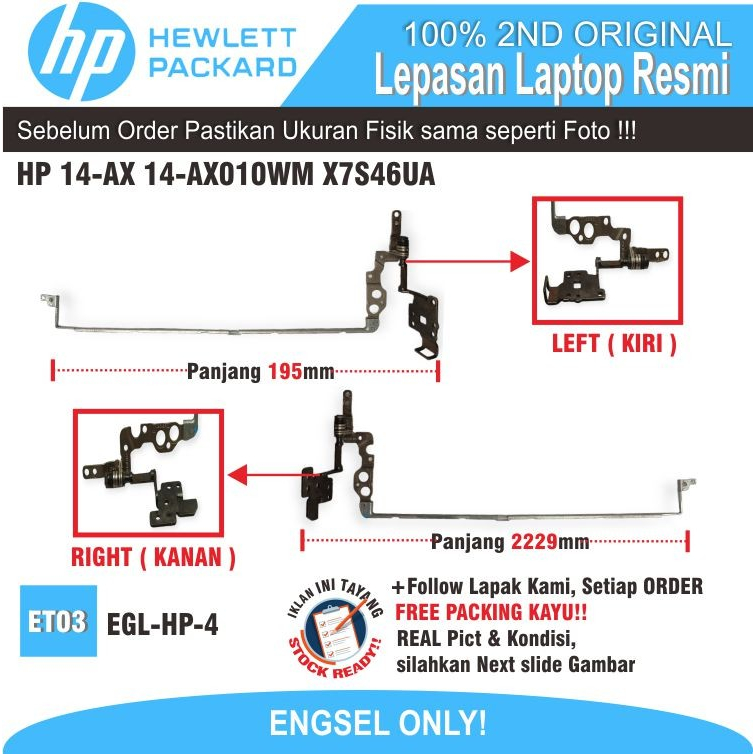 hp HEWLETT PACKARD

100% 2ND ORIGINAL
Lepasan Laptop Resmi

Sebelum Order Pastikan Ukuran Fisik sama seperti Foto !!!

HP 14-AX 14-AX010WM X7S46UA

LEFT ( KIRI )

Panjang 195mm

RIGHT ( KANAN )

Panjang 2229mm

ET03 EGL-HP-4

IKLAN INI TAYANG STOCK READY!!

+Follow Lapak Kami, Setiap ORDER
FREE PACKING KAYU!!
REAL Pict & Kondisi,
silahkan Next slide Gambar

ENGSEL ONLY!